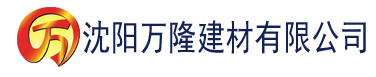 万 沈阳万隆建材有限公司